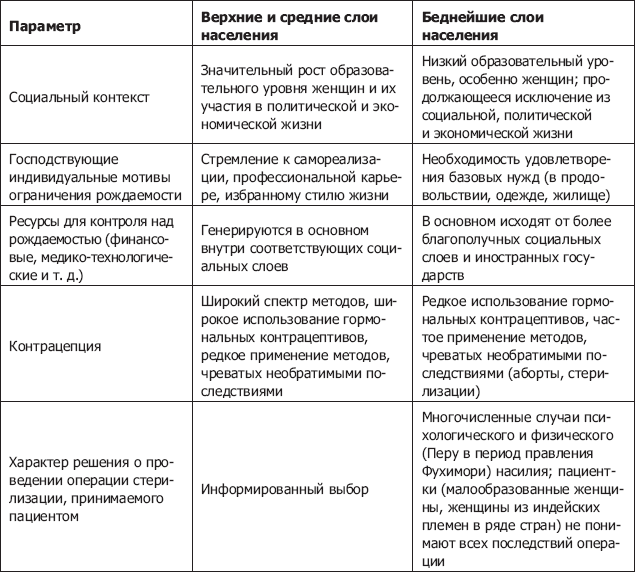 | Параметр | Верхние и средние слои населения | Беднейшие слои населения |
|---|---|---|
| Социальный контекст | Значительный рост образовательного уровня женщин и их участия в политической и экономической жизни | Низкий образовательный уровень, особенно женщин; продолжающееся исключение из социальной, политической и экономической жизни |
| Господствующие индивидуальные мотивы ограничения рождаемости | Стремление к самореализации, профессиональной карьере, избранному стилю жизни | Необходимость удовлетворения базовых нужд (в продовольствии, одежде, жилище) |
| Ресурсы для контроля над рождаемостью (финансовые, медико-технологические и т. д.) | Генерируются в основном внутри соответствующих социальных слоев | В основном исходят от более благополучных социальных слоев и иностранных государств |
| Контрацепция | Широкий спектр методов, широкое использование гормональных контрацептивов, редкое применение методов, чреватых необратимыми последствиями | Редкое использование гормональных контрацептивов, частое применение методов, чреватых необратимыми последствиями (аборты, стерилизации) |
| Характер решения о проведении операции стерилизации, принимаемого пациентом | Информированный выбор | Многочисленные случаи психологического и физического (Перу в период правления Фухимори) насилия; пациентки (малообразованные женщины, женщины из индейских племен в ряде стран) не понимают всех последствий операции |